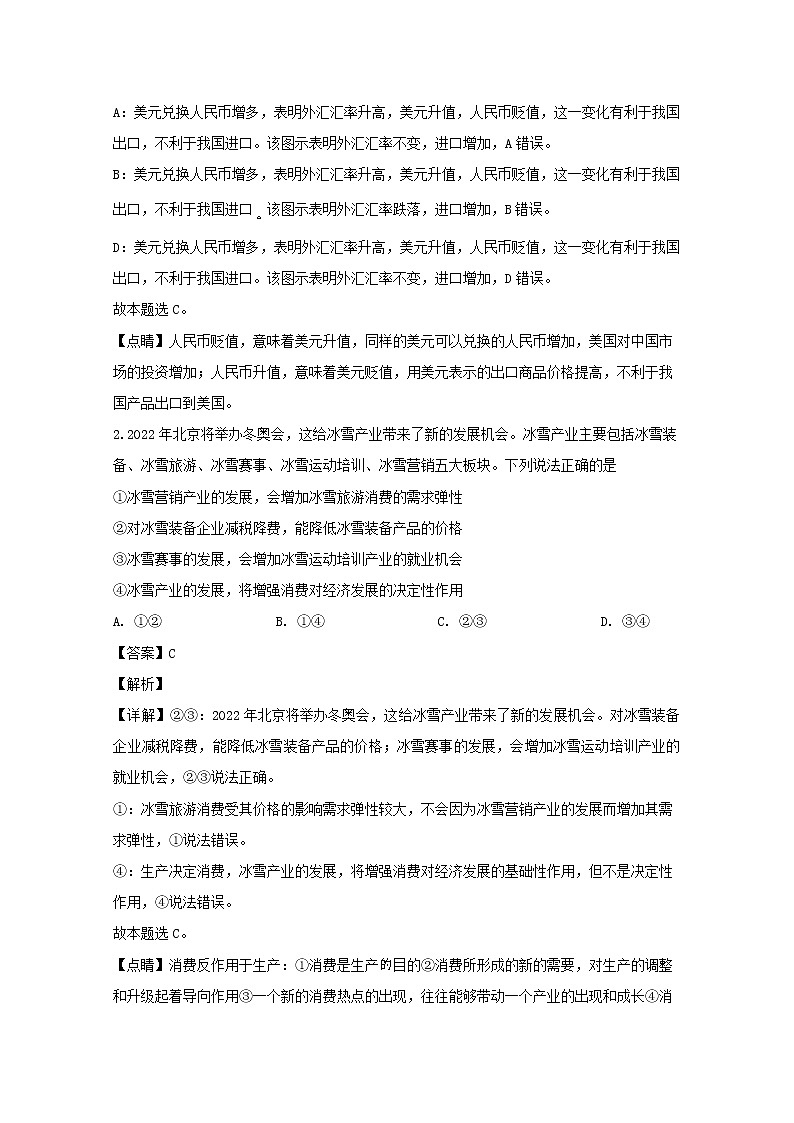 A：美元兑换人民币增多，表明外汇汇率升高，美元升值，人民币贬值，这一变化有利于我国出口，不利于我国进口。该图示表明外汇汇率不变，进口增加，A错误。

B：美元兑换人民币增多，表明外汇汇率升高，美元升值，人民币贬值，这一变化有利于我国出口，不利于我国进口。该图示表明外汇汇率跌落，进口增加，B错误。

D：美元兑换人民币增多，表明外汇汇率升高，美元升值，人民币贬值，这一变化有利于我国出口，不利于我国进口。该图示表明外汇汇率不变，进口增加，D错误。

故本题选C。

【点睛】人民币贬值，意味着美元升值，同样的美元可以兑换的人民币增加，美国对中国市场的投资增加；人民币升值，意味着美元贬值，用美元表示的出口商品价格提高，不利于我国产品出口到美国。

2.2022年北京将举办冬奥会，这给冰雪产业带来了新的发展机会。冰雪产业主要包括冰雪装备、冰雪旅游、冰雪赛事、冰雪运动培训、冰雪营销五大板块。下列说法正确的是

①冰雪营销产业的发展，会增加冰雪旅游消费的需求弹性

②对冰雪装备企业减税降费，能降低冰雪装备产品的价格

③冰雪赛事的发展，会增加冰雪运动培训产业的就业机会

④冰雪产业的发展，将增强消费对经济发展的决定性作用

A. ①②　　B. ①④　　C. ②③　　D. ③④

【答案】C

【解析】

【详解】②③：2022年北京将举办冬奥会，这给冰雪产业带来了新的发展机会。对冰雪装备企业减税降费，能降低冰雪装备产品的价格；冰雪赛事的发展，会增加冰雪运动培训产业的就业机会，②③说法正确。

①：冰雪旅游消费受其价格的影响需求弹性较大，不会因为冰雪营销产业的发展而增加其需求弹性，①说法错误。

④：生产决定消费，冰雪产业的发展，将增强消费对经济发展的基础性作用，但不是决定性作用，④说法错误。

故本题选C。

【点睛】消费反作用于生产：①消费是生产的目的②消费所形成的新的需要，对生产的调整和升级起着导向作用③一个新的消费热点的出现，往往能够带动一个产业的出现和成长④消